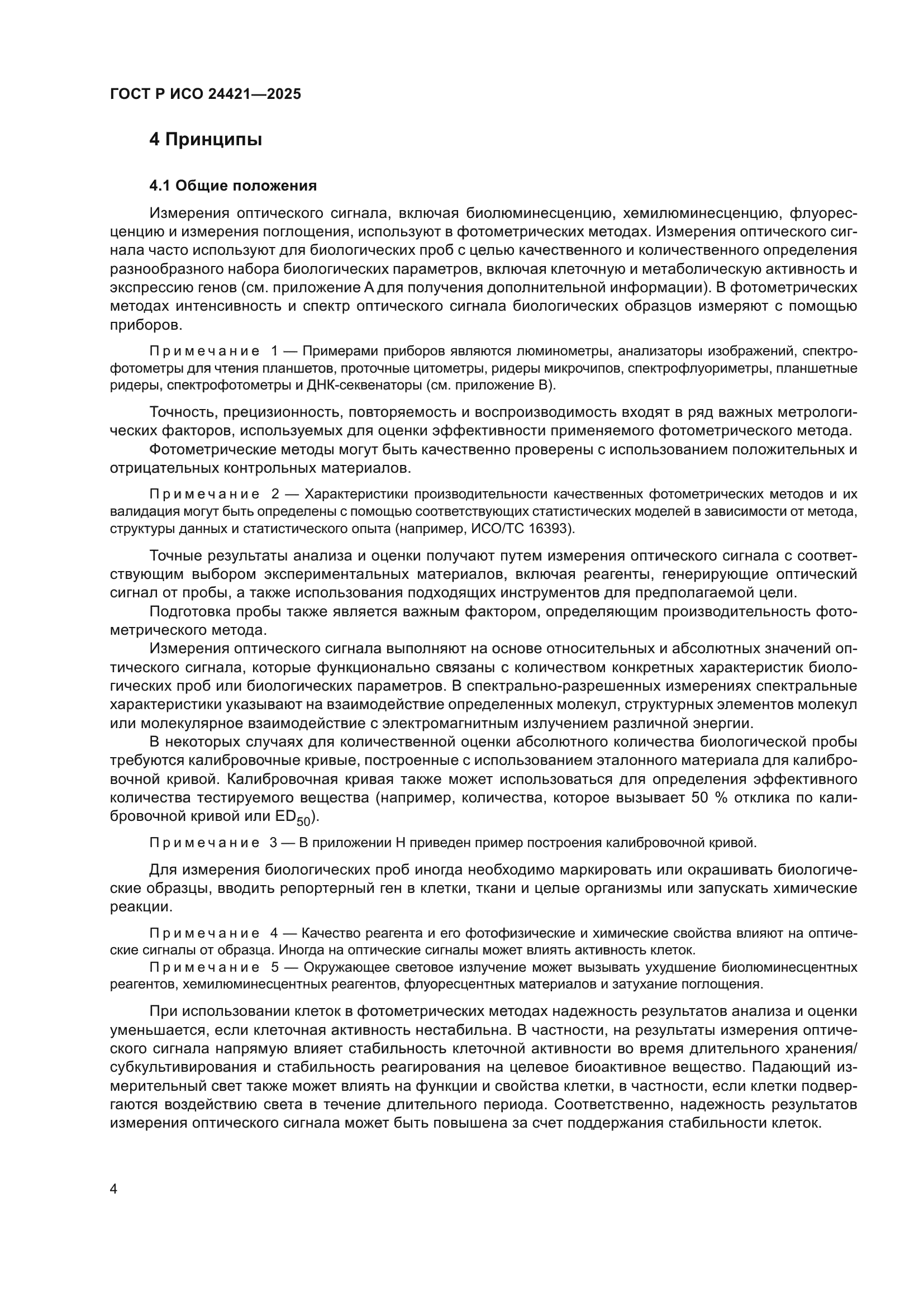 ГОСТ Р ИСО 24421—2025

4 Принципы

4.1 Общие положения

Измерения оптического сигнала, включая биолюминесценцию, хемилюминесценцию, флуоресценцию и измерения поглощения, используют в фотометрических методах. Измерения оптического сигнала часто используют для биологических проб с целью качественного и количественного определения разнообразного набора биологических параметров, включая клеточную и метаболическую активность и экспрессию генов (см. приложение А для получения дополнительной информации). В фотометрических методах интенсивность и спектр оптического сигнала биологических образцов измеряют с помощью приборов.

Примечание 1 — Примерами приборов являются люминометры, анализаторы изображений, спектрофотометры для чтения планшетов, проточные цитометры, ридеры микрочипов, спектрофлуориметры, планшетные ридеры, спектрофотометры и ДНК-секвенаторы (см. приложение В).

Точность, прецизионность, повторяемость и воспроизводимость входят в ряд важных метрологических факторов, используемых для оценки эффективности применяемого фотометрического метода.

Фотометрические методы могут быть качественно проверены с использованием положительных и отрицательных контрольных материалов.

Примечание 2 — Характеристики производительности качественных фотометрических методов и их валидация могут быть определены с помощью соответствующих статистических моделей в зависимости от метода, структуры данных и статистического опыта (например, ИСО/ТС 16393).

Точные результаты анализа и оценки получают путем измерения оптического сигнала с соответствующим выбором экспериментальных материалов, включая реагенты, генерирующие оптический сигнал от пробы, а также использования подходящих инструментов для предполагаемой цели.

Подготовка пробы также является важным фактором, определяющим производительность фотометрического метода.

Измерения оптического сигнала выполняют на основе относительных и абсолютных значений оптического сигнала, которые функционально связаны с количеством конкретных характеристик биологических проб или биологических параметров. В спектрально-разрешенных измерениях спектральные характеристики указывают на взаимодействие определенных молекул, структурных элементов молекул или молекулярное взаимодействие с электромагнитным излучением различной энергии.

В некоторых случаях для количественной оценки абсолютного количества биологической пробы требуются калибровочные кривые, построенные с использованием эталонного материала для калибровочной кривой. Калибровочная кривая также может использоваться для определения эффективного количества тестируемого вещества (например, количества, которое вызывает 50 % отклика по калибровочной кривой или $ED_{50}$).

Примечание 3 — В приложении Н приведен пример построения калибровочной кривой.

Для измерения биологических проб иногда необходимо маркировать или окрашивать биологические образцы, вводить репортерный ген в клетки, ткани и целые организмы или запускать химические реакции.

Примечание 4 — Качество реагента и его фотофизические и химические свойства влияют на оптические сигналы от образца. Иногда на оптические сигналы может влиять активность клеток.

Примечание 5 — Окружающее световое излучение может вызывать ухудшение биолюминесцентных реагентов, хемилюминесцентных реагентов, флуоресцентных материалов и затухание поглощения.

При использовании клеток в фотометрических методах надежность результатов анализа и оценки уменьшается, если клеточная активность нестабильна. В частности, на результаты измерения оптического сигнала напрямую влияет стабильность клеточной активности во время длительного хранения/субкультивирования и стабильность реагирования на целевое биоактивное вещество. Падающий измерительный свет также может влиять на функции и свойства клетки, в частности, если клетки подвергаются воздействию света в течение длительного периода. Соответственно, надежность результатов измерения оптического сигнала может быть повышена за счет поддержания стабильности клеток.

4